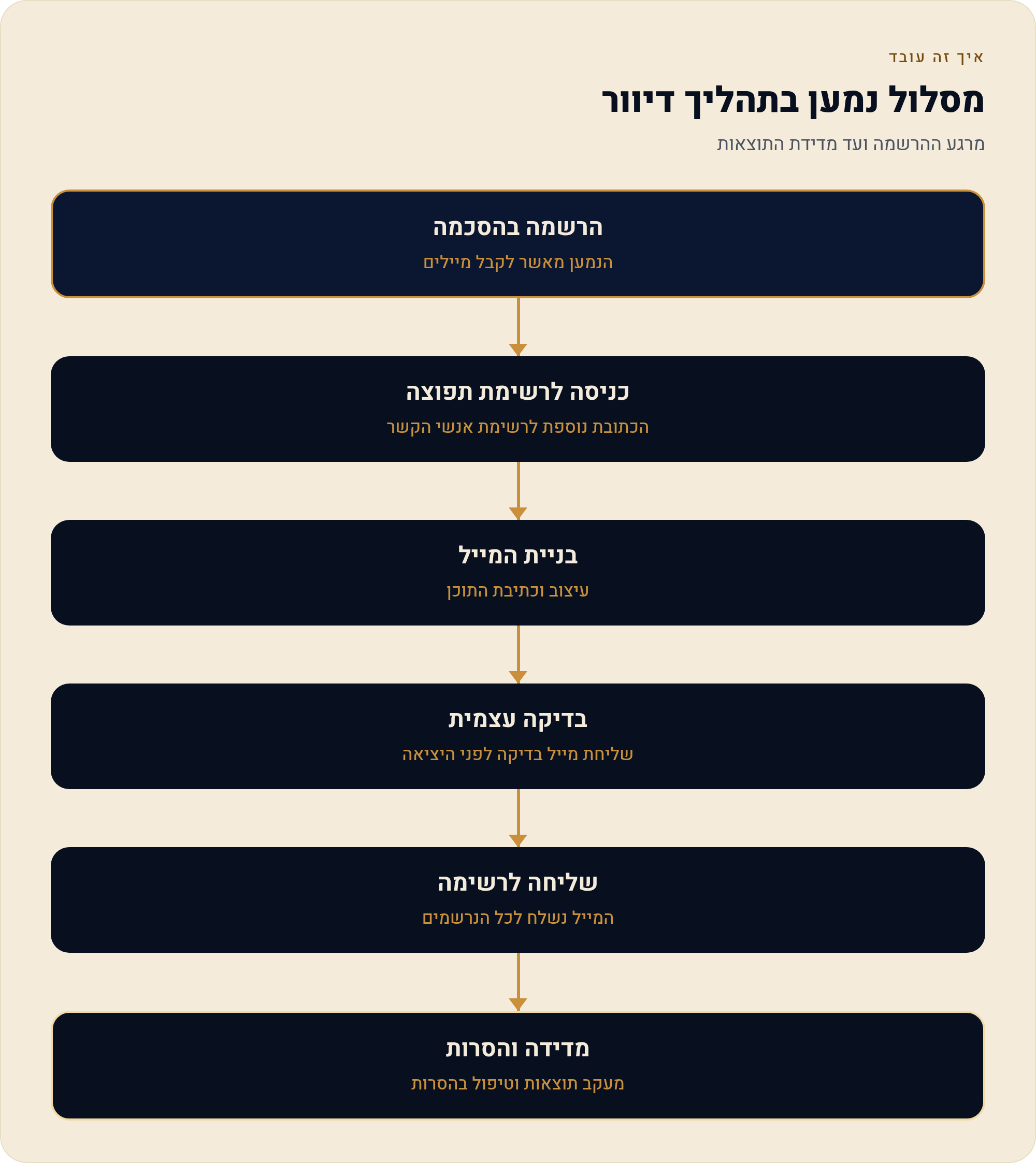 איך זה עובד

מסלול נמען בתהליך דיוור

מרגע ההרשמה ועד מדידת התוצאות

הרשמה בהסכמה
הנמען מאשר לקבל מיילים

כניסה לרשימת תפוצה
הכתובת נוספת לרשימת אנשי הקשר

בניית המייל
עיצוב וכתיבת התוכן

בדיקה עצמית
שליחת מייל בדיקה לפני היציאה

שליחה לרשימה
המייל נשלח לכל הנרשמים

מדידה והסרות
מעקב תוצאות וטיפול בהסרות